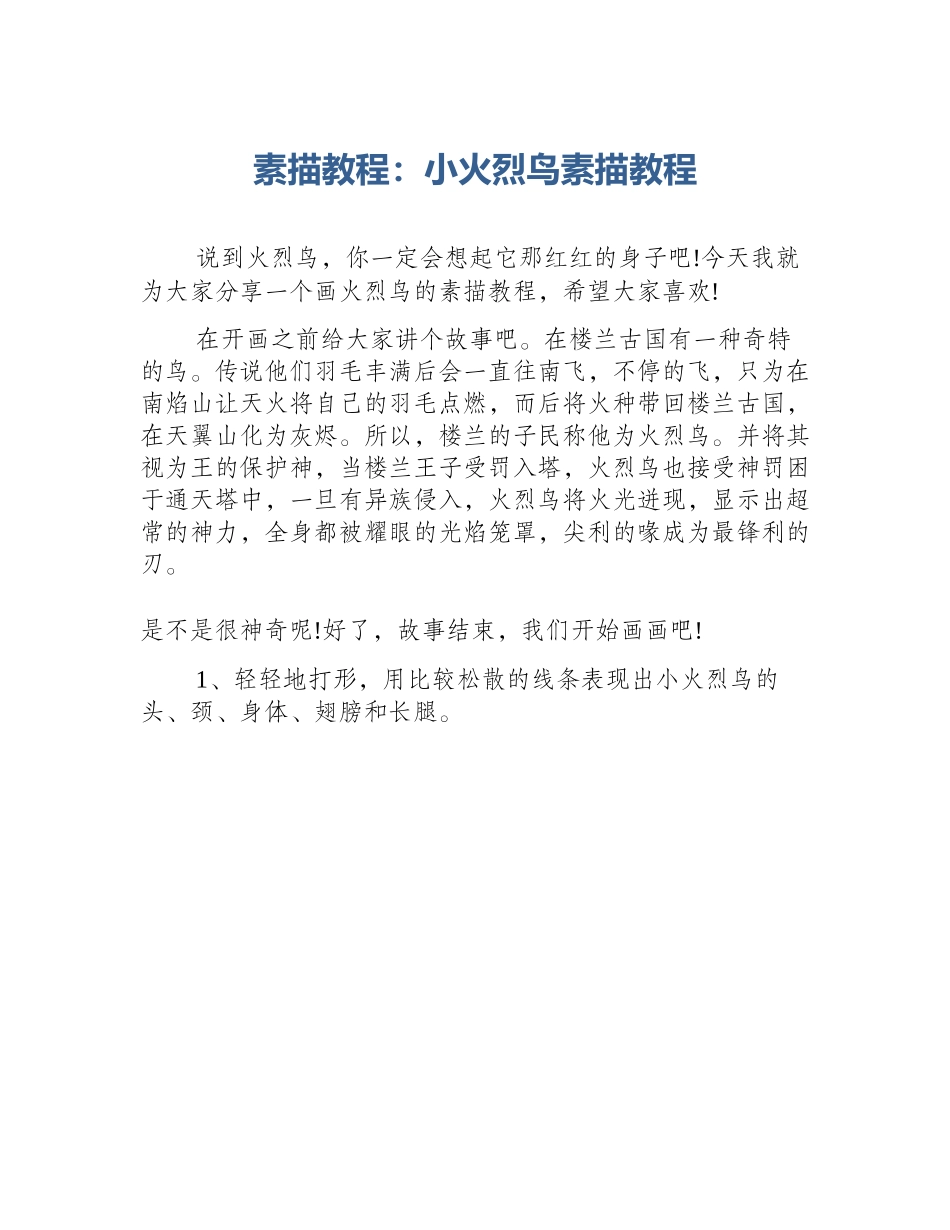 素描教程：小火烈鸟素描教程

说到火烈鸟，你一定会想起它那红红的身子吧!今天我就为大家分享一个画火烈鸟的素描教程，希望大家喜欢!

在开画之前给大家讲个故事吧。在楼兰古国有一种奇特的鸟。传说他们羽毛丰满后会一直往南飞，不停的飞，只为在南焰山让天火将自己的羽毛点燃，而后将火种带回楼兰古国，在天翼山化为灰烬。所以，楼兰的子民称他为火烈鸟。并将其视为王的保护神，当楼兰王子受罚入塔，火烈鸟也接受神罚困于通天塔中，一旦有异族侵入，火烈鸟将火光迸现，显示出超常的神力，全身都被耀眼的光焰笼罩，尖利的喙成为最锋利的刃。

是不是很神奇呢!好了，故事结束，我们开始画画吧!

1、轻轻地打形，用比较松散的线条表现出小火烈鸟的头、颈、身体、翅膀和长腿。